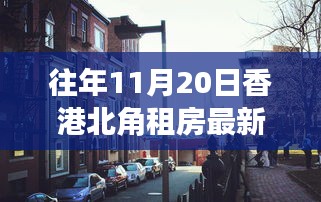 往年11月20日香港北角租房最新